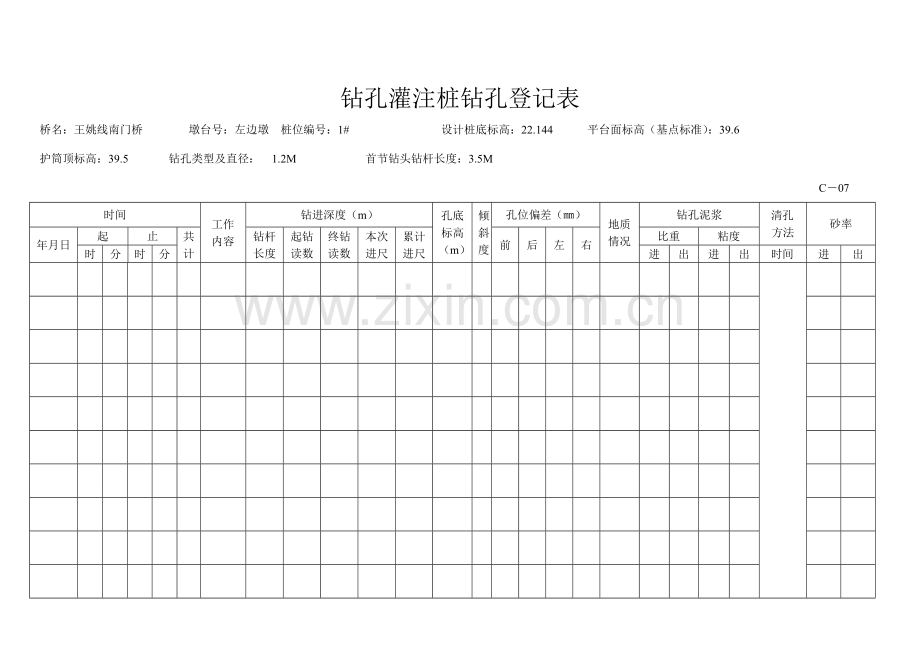 钻孔灌注桩钻孔登记表

桥名：王姚线南门桥　　墩台号：左边墩　桩位编号：1#　　设计桩底标高：22.144　　平台面标高（基点标准）：39.6

护筒顶标高：39.5　　钻孔类型及直径：　1.2M　　首节钻头钻杆长度：3.5M

C－07

| 时间 | | | | | | 工作内容 | 钻进深度（m） | | | | | 孔底标高（m） | 倾斜度 | 孔位偏差（mm） | | | | 地质情况 | 钻孔泥浆 | | | | 清孔方法 | 砂率 | |
|---|---|---|---|---|---|---|---|---|---|---|---|---|---|---|---|---|---|---|---|---|---|---|---|---|---|
| 年月日 | 起 | | 止 | | 共计 | | 钻杆长度 | 起钻读数 | 终钻读数 | 本次进尺 | 累计进尺 | | | 前 | 后 | 左 | 右 | | 比重 | | 粘度 | | | | |
| | 时 | 分 | 时 | 分 | | | | | | | | | | | | | | | 进 | 出 | 进 | 出 | 时间 | 进 | 出 |
| | | | | | | | | | | | | | | | | | | | | | | | | | |
| | | | | | | | | | | | | | | | | | | | | | | | | | |
| | | | | | | | | | | | | | | | | | | | | | | | | | |
| | | | | | | | | | | | | | | | | | | | | | | | | | |
| | | | | | | | | | | | | | | | | | | | | | | | | | |
| | | | | | | | | | | | | | | | | | | | | | | | | | |
| | | | | | | | | | | | | | | | | | | | | | | | | | |
| | | | | | | | | | | | | | | | | | | | | | | | | | |
| | | | | | | | | | | | | | | | | | | | | | | | | | |
| | | | | | | | | | | | | | | | | | | | | | | | | | |

www.zixin.com.cn